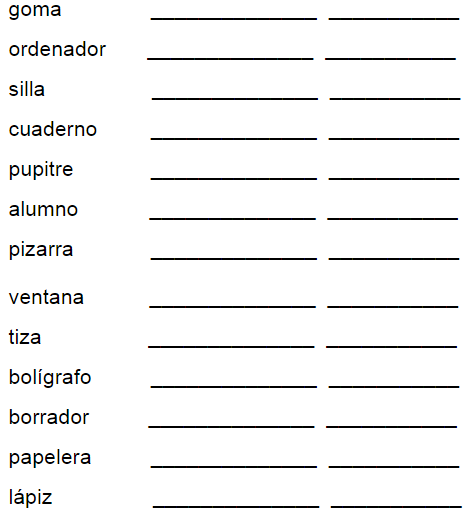 goma ____ ____

ordenador ____ ____

silla ____ ____

cuaderno ____ ____

pupitre ____ ____

alumno ____ ____

pizarra ____ ____

ventana ____ ____

tiza ____ ____

bolígrafo ____ ____

borrador ____ ____

papelera ____ ____

lápiz ____ ____